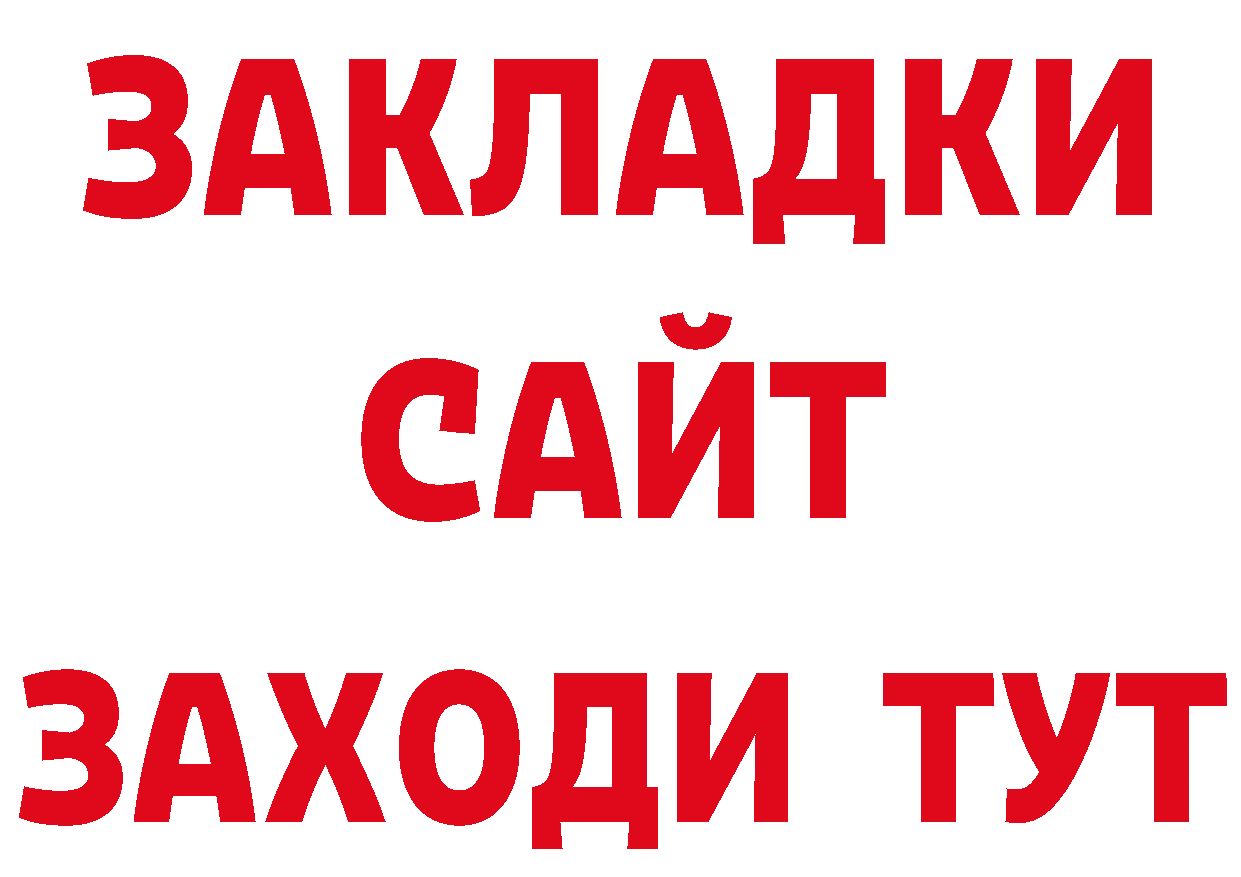 ЗАКЛАДКИ
САЙТ
ЗАХОДИ ТУТ